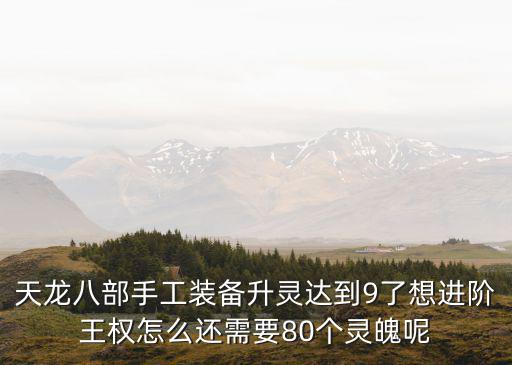 天龙八部手工装备升灵达到9了想进阶王权怎么还需要80个灵魄呢